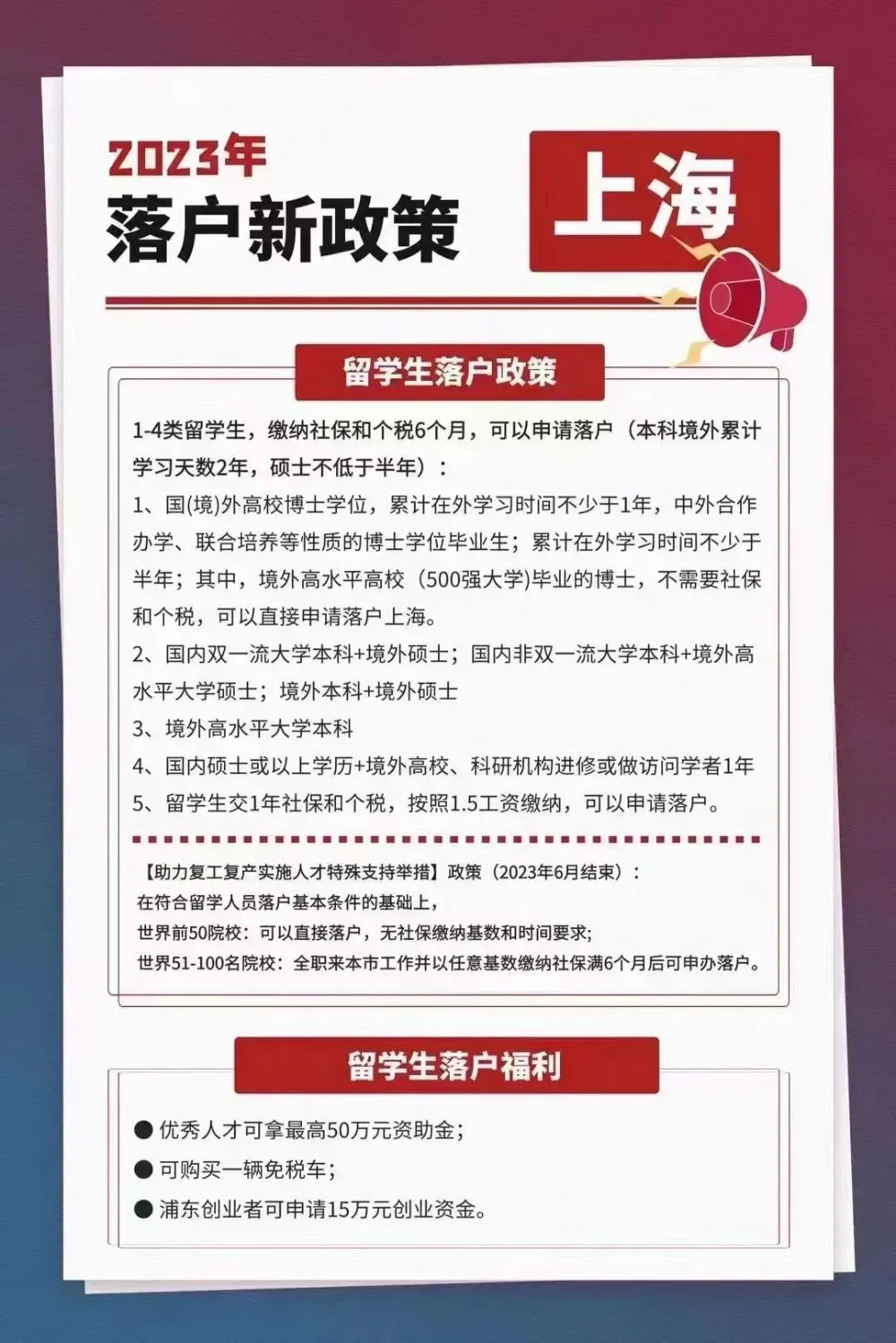 2023年
落户新政策

上海

留学生落户政策

1-4类留学生，缴纳社保和个税6个月，可以申请落户（本科境外累计学习天数2年，硕士不低于半年）：

1、国(境)外高校博士学位，累计在外学习时间不少于1年，中外合作办学、联合培养等性质的博士学位毕业生；累计在外学习时间不少于半年；其中，境外高水平高校（500强大学)毕业的博士，不需要社保和个税，可以直接申请落户上海。

2、国内双一流大学本科+境外硕士；国内非双一流大学本科+境外高水平大学硕士；境外本科+境外硕士

3、境外高水平大学本科

4、国内硕士或以上学历+境外高校、科研机构进修或做访问学者1年

5、留学生交1年社保和个税，按照1.5工资缴纳，可以申请落户。

【助力复工复产实施人才特殊支持举措】政策（2023年6月结束）：
在符合留学人员落户基本条件的基础上，
世界前50院校：可以直接落户，无社保缴纳基数和时间要求;
世界51-100名院校：全职来本市工作并以任意基数缴纳社保满6个月后可申办落户。

留学生落户福利

● 优秀人才可拿最高50万元资助金；
● 可购买一辆免税车；
● 浦东创业者可申请15万元创业资金。